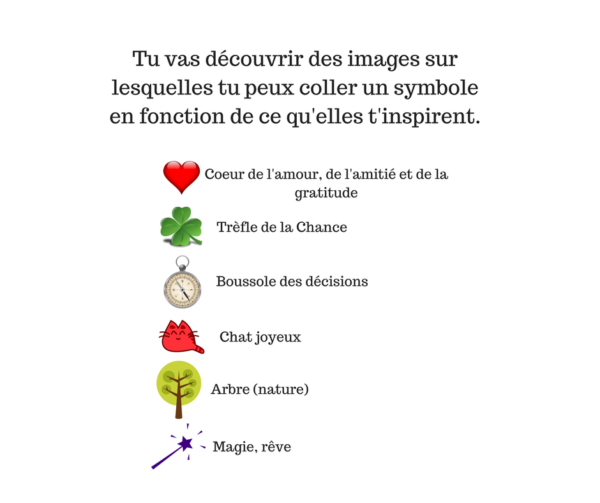 Tu vas découvrir des images sur lesquelles tu peux coller un symbole en fonction de ce qu'elles t'inspirent.

Coeur de l'amour, de l'amitié et de la gratitude

Trèfle de la Chance

Boussole des décisions

Chat joyeux

Arbre (nature)

Magie, rêve